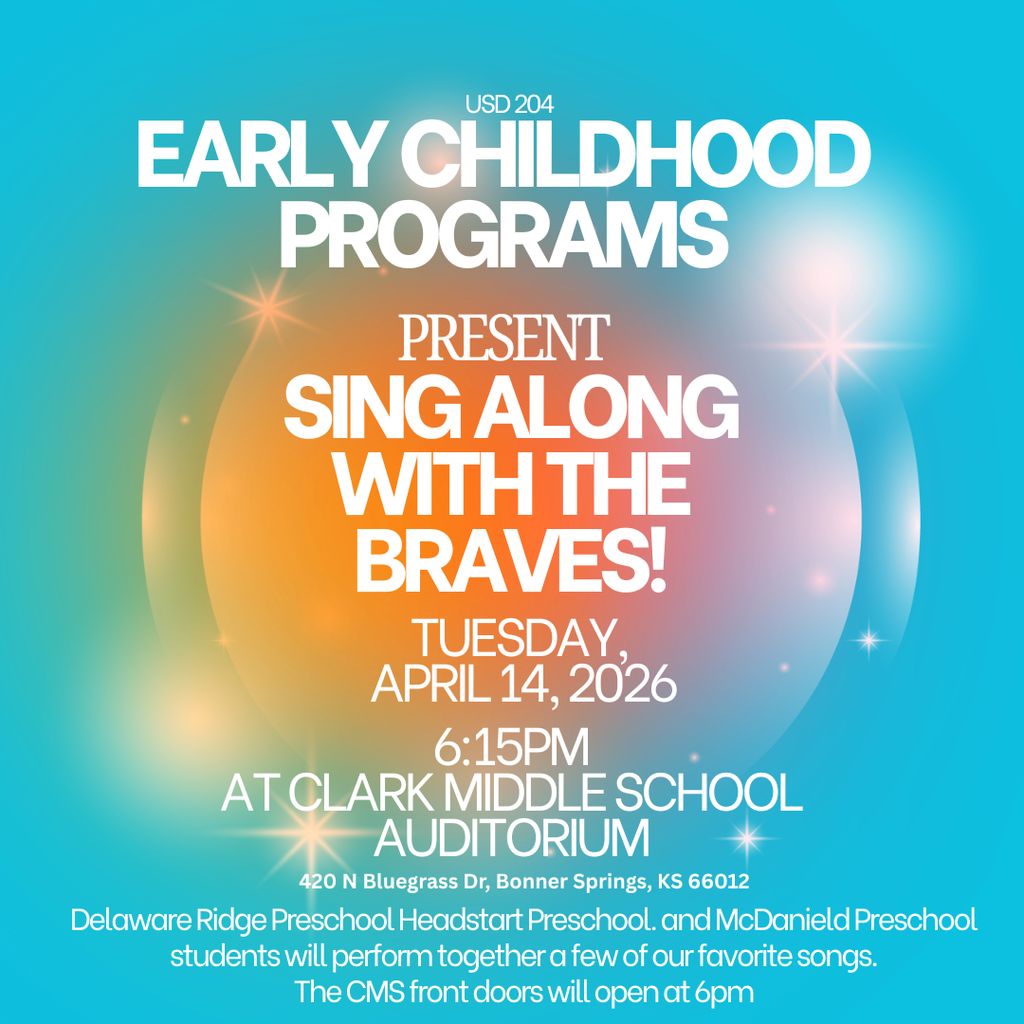 USD 204

EARLY CHILDHOOD PROGRAMS

PRESENT

SING ALONG WITH THE BRAVES!

TUESDAY, APRIL 14, 2026

6:15PM
AT CLARK MIDDLE SCHOOL AUDITORIUM

420 N Bluegrass Dr, Bonner Springs, KS 66012

Delaware Ridge Preschool Headstart Preschool. and McDanield Preschool students will perform together a few of our favorite songs.
The CMS front doors will open at 6pm